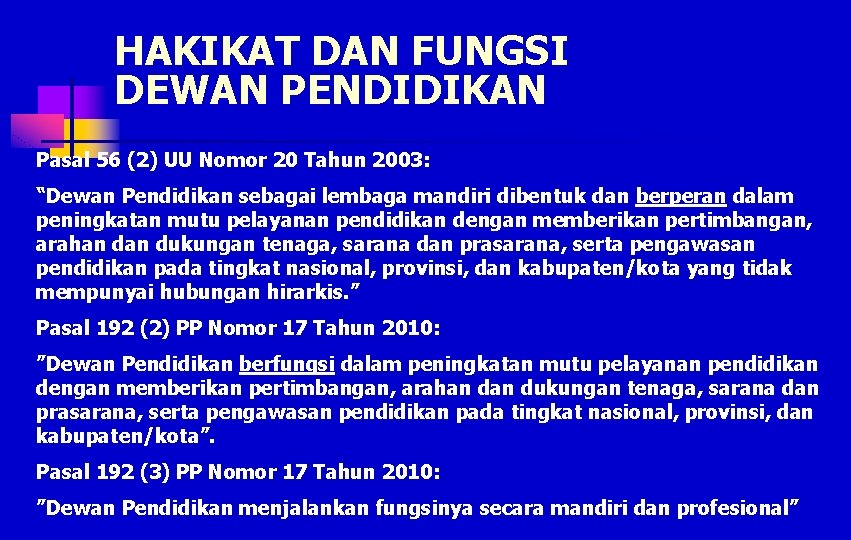 HAKIKAT DAN FUNGSI
DEWAN PENDIDIKAN

Pasal 56 (2) UU Nomor 20 Tahun 2003:

"Dewan Pendidikan sebagai lembaga mandiri dibentuk dan berperan dalam peningkatan mutu pelayanan pendidikan dengan memberikan pertimbangan, arahan dan dukungan tenaga, sarana dan prasarana, serta pengawasan pendidikan pada tingkat nasional, provinsi, dan kabupaten/kota yang tidak mempunyai hubungan hirarkis."

Pasal 192 (2) PP Nomor 17 Tahun 2010:

"Dewan Pendidikan berfungsi dalam peningkatan mutu pelayanan pendidikan dengan memberikan pertimbangan, arahan dan dukungan tenaga, sarana dan prasarana, serta pengawasan pendidikan pada tingkat nasional, provinsi, dan kabupaten/kota".

Pasal 192 (3) PP Nomor 17 Tahun 2010:

"Dewan Pendidikan menjalankan fungsinya secara mandiri dan profesional"